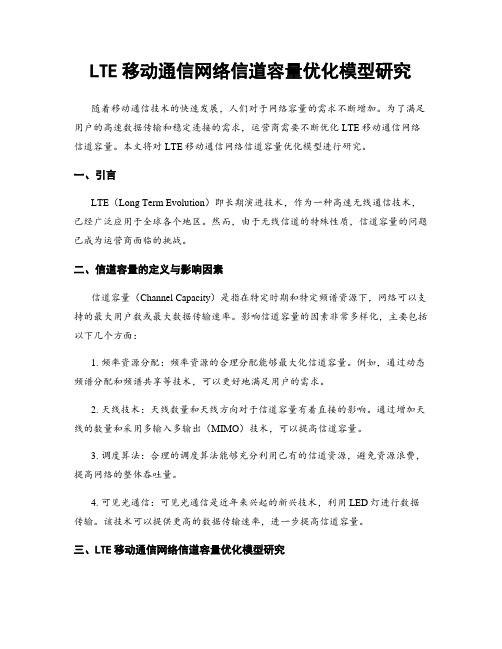 LTE 移动通信网络信道容量优化模型研究

随着移动通信技术的快速发展，人们对于网络容量的需求不断增加。为了满足用户的高速数据传输和稳定连接的需求，运营商需要不断优化 LTE 移动通信网络信道容量。本文将对 LTE 移动通信网络信道容量优化模型进行研究。

一、引言

LTE（Long Term Evolution）即长期演进技术，作为一种高速无线通信技术，已经广泛应用于全球各个地区。然而，由于无线信道的特殊性质，信道容量的问题已成为运营商面临的挑战。

二、信道容量的定义与影响因素

信道容量（Channel Capacity）是指在特定时期和特定频谱资源下，网络可以支持的最大用户数或最大数据传输速率。影响信道容量的因素非常多样化，主要包括以下几个方面：

1. 频率资源分配：频率资源的合理分配能够最大化信道容量。例如，通过动态频谱分配和频谱共享等技术，可以更好地满足用户的需求。

2. 天线技术：天线数量和天线方向对于信道容量有着直接的影响。通过增加天线的数量和采用多输入多输出（MIMO）技术，可以提高信道容量。

3. 调度算法：合理的调度算法能够充分利用已有的信道资源，避免资源浪费，提高网络的整体吞吐量。

4. 可见光通信：可见光通信是近年来兴起的新兴技术，利用 LED 灯进行数据传输。该技术可以提供更高的数据传输速率，进一步提高信道容量。

三、LTE 移动通信网络信道容量优化模型研究